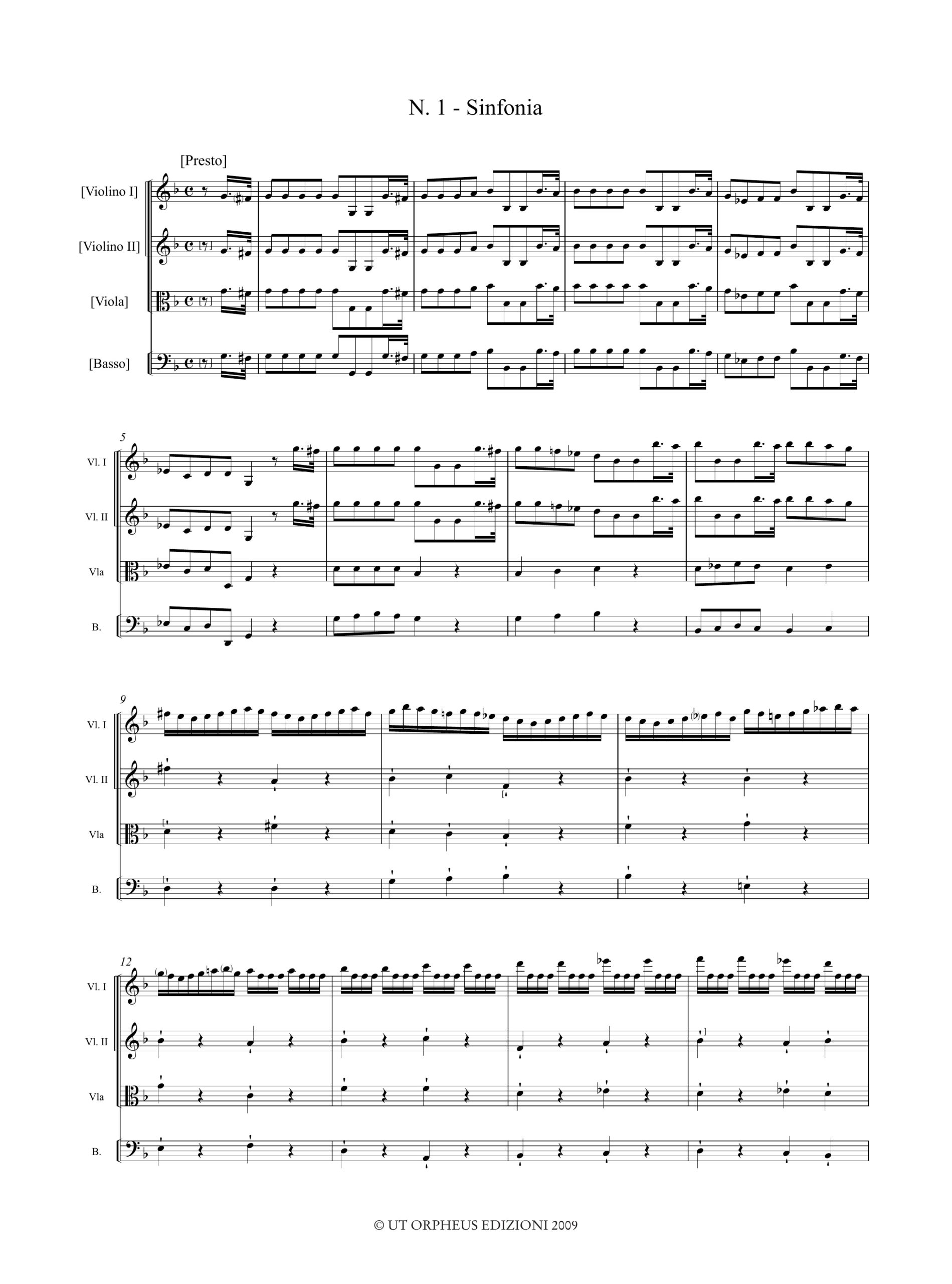 N. 1 - Sinfonia

[Presto]

[Violino I]

[Violino II]

[Viola]

[Basso]

5

Vl. I

Vl. II

Vla

B.

9

Vl. I

Vl. II

Vla

B.

12

Vl. I

Vl. II

Vla

B.

© UT ORPHEUS EDIZIONI 2009